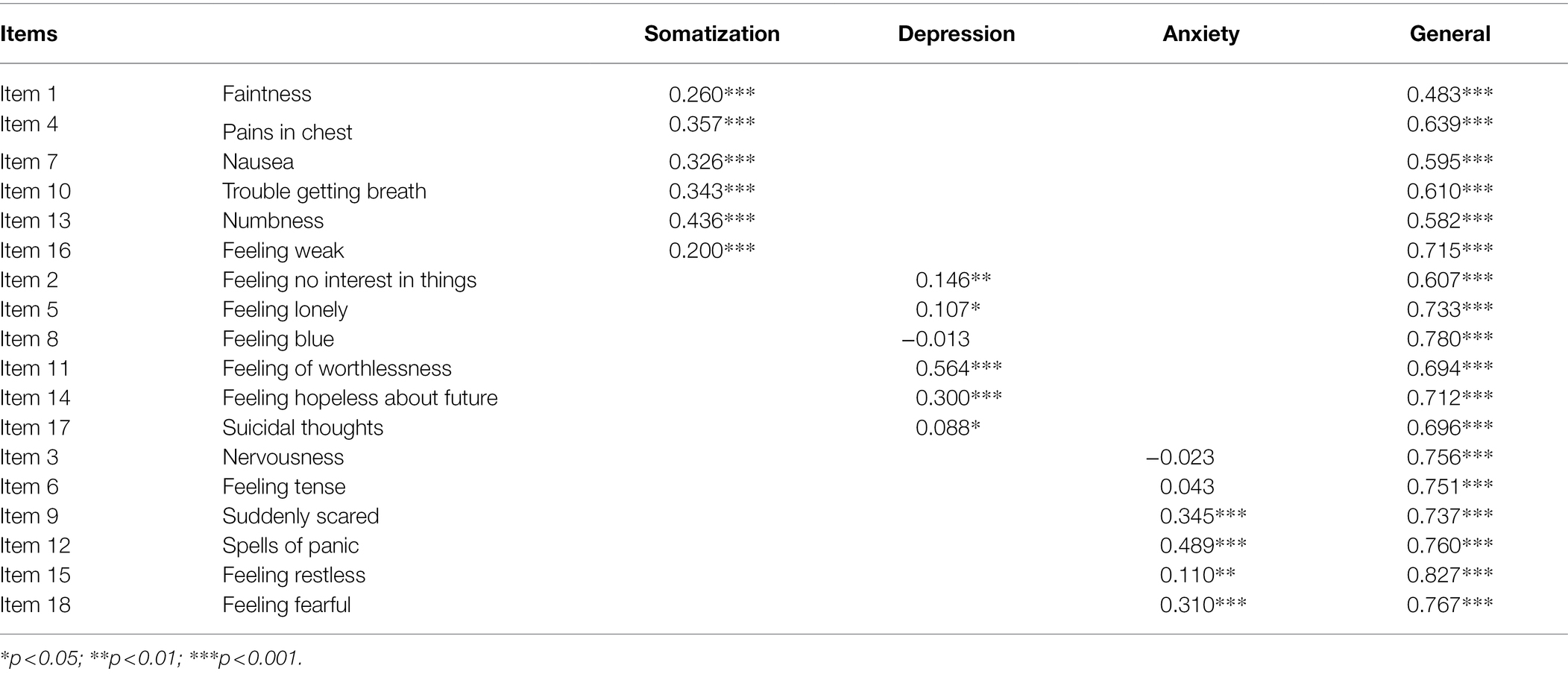 | Items | | Somatization | Depression | Anxiety | General |
|---|---|---|---|---|---|
| Item 1 | Faintness | 0.260*** | | | 0.483*** |
| Item 4 | Pains in chest | 0.357*** | | | 0.639*** |
| Item 7 | Nausea | 0.326*** | | | 0.595*** |
| Item 10 | Trouble getting breath | 0.343*** | | | 0.610*** |
| Item 13 | Numbness | 0.436*** | | | 0.582*** |
| Item 16 | Feeling weak | 0.200*** | | | 0.715*** |
| Item 2 | Feeling no interest in things | | 0.146** | | 0.607*** |
| Item 5 | Feeling lonely | | 0.107* | | 0.733*** |
| Item 8 | Feeling blue | | −0.013 | | 0.780*** |
| Item 11 | Feeling of worthlessness | | 0.564*** | | 0.694*** |
| Item 14 | Feeling hopeless about future | | 0.300*** | | 0.712*** |
| Item 17 | Suicidal thoughts | | 0.088* | | 0.696*** |
| Item 3 | Nervousness | | | −0.023 | 0.756*** |
| Item 6 | Feeling tense | | | 0.043 | 0.751*** |
| Item 9 | Suddenly scared | | | 0.345*** | 0.737*** |
| Item 12 | Spells of panic | | | 0.489*** | 0.760*** |
| Item 15 | Feeling restless | | | 0.110** | 0.827*** |
| Item 18 | Feeling fearful | | | 0.310*** | 0.767*** |

*p<0.05; **p<0.01; ***p<0.001.